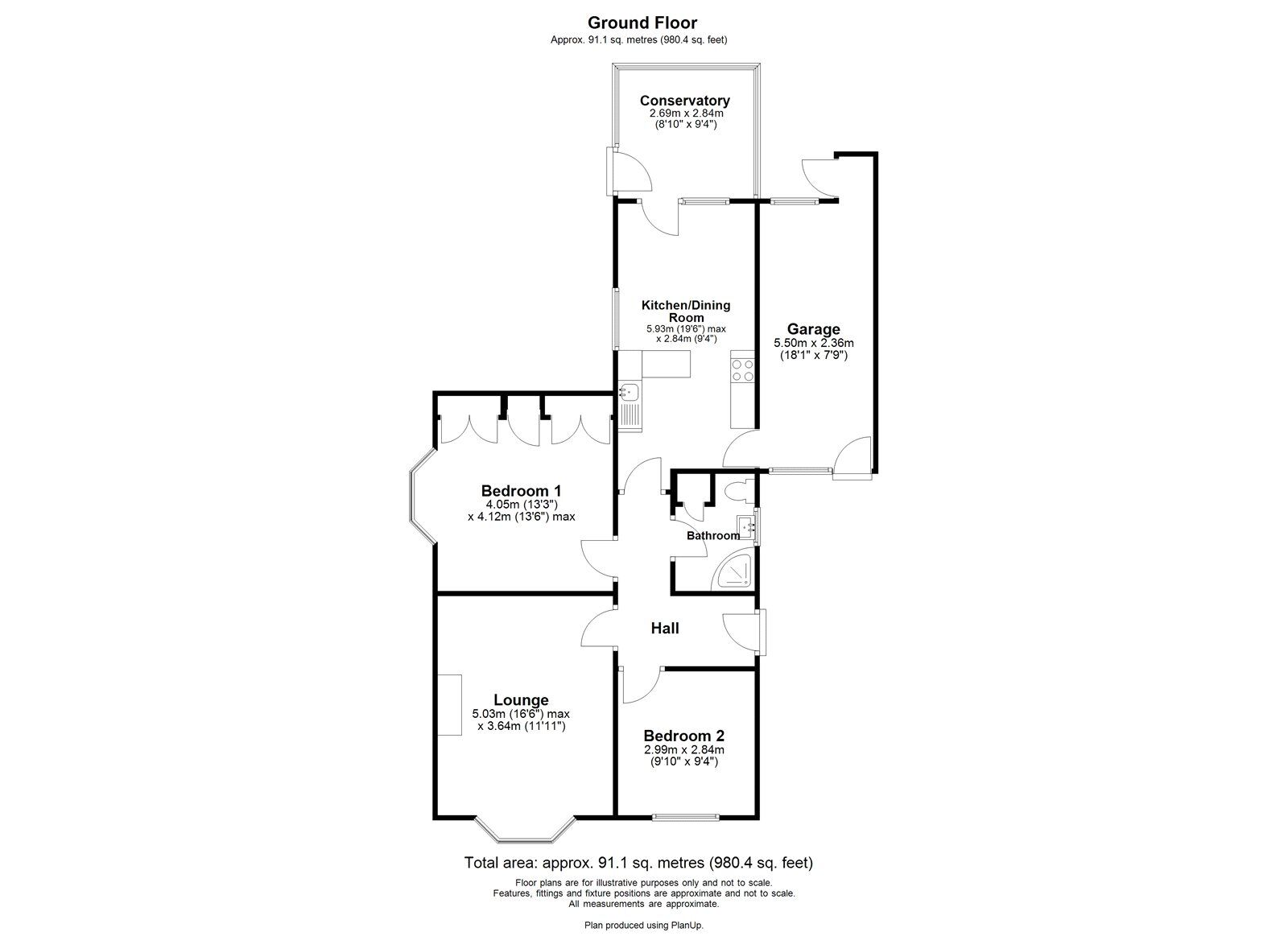 Ground Floor
Approx. 91.1 sq. metres (980.4 sq. feet)

Conservatory
2.69m x 2.84m
(8'10" x 9'4")

Kitchen/Dining Room
5.93m (19'6") max
x 2.84m (9'4")

Garage
5.50m x 2.36m
(18'1" x 7'9")

Bedroom 1
4.05m (13'3")
x 4.12m (13'6") max

Bathroom

Hall

Lounge
5.03m (16'6") max
x 3.64m (11'11")

Bedroom 2
2.99m x 2.84m
(9'10" x 9'4")

Total area: approx. 91.1 sq. metres (980.4 sq. feet)

Floor plans are for illustrative purposes only and not to scale.
Features, fittings and fixture positions are approximate and not to scale.
All measurements are approximate.

Plan produced using PlanUp.